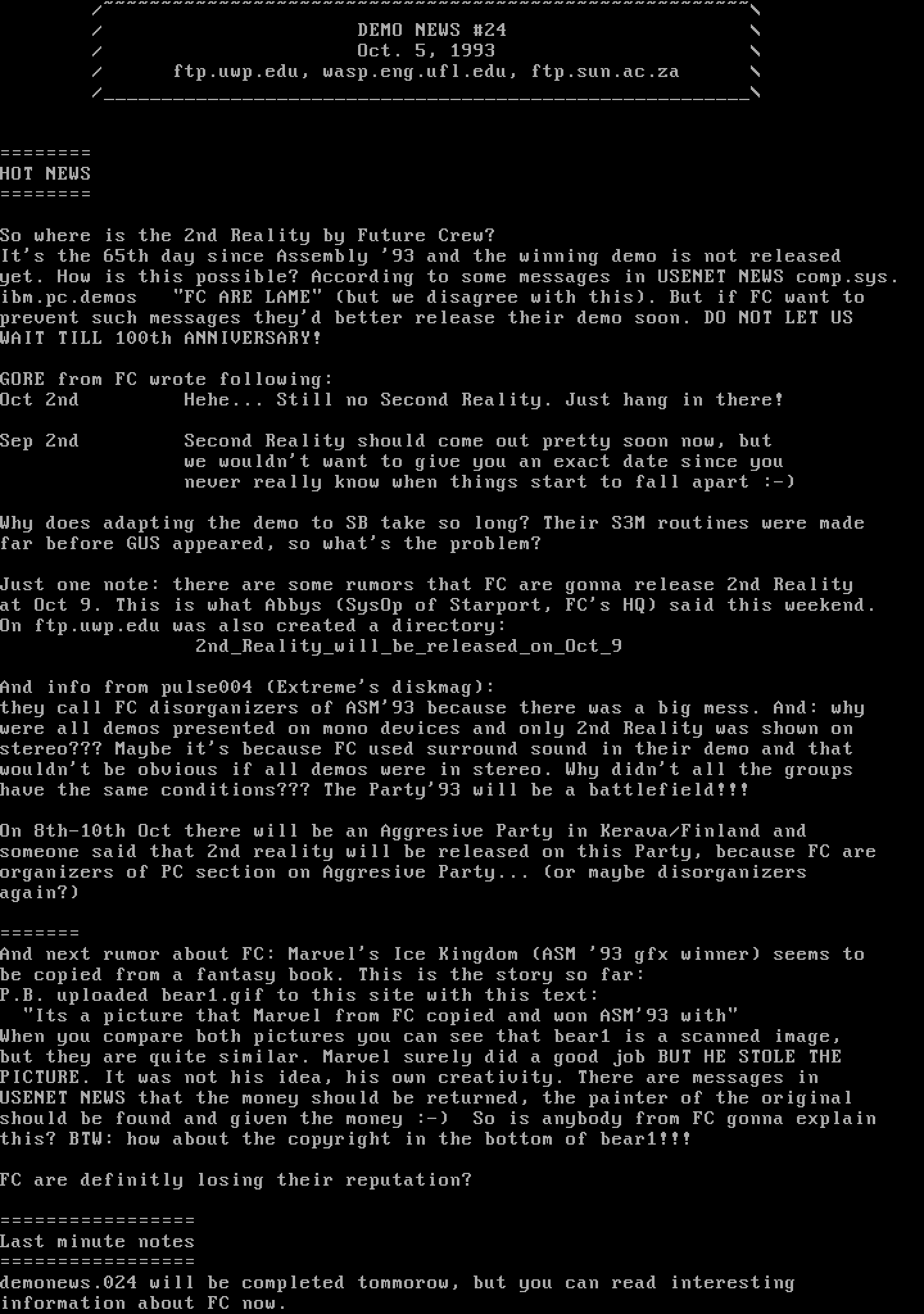 DEMO NEWS #24
Oct. 5, 1993
ftp.uwp.edu, wasp.eng.ufl.edu, ftp.sun.ac.za

========
HOT NEWS
========

So where is the 2nd Reality by Future Crew?
It's the 65th day since Assembly '93 and the winning demo is not released yet. How is this possible? According to some messages in USENET NEWS comp.sys.ibm.pc.demos "FC ARE LAME" (but we disagree with this). But if FC want to prevent such messages they'd better release their demo soon. DO NOT LET US WAIT TILL 100th ANNIVERSARY!

GORE from FC wrote following:
Oct 2nd Hehe... Still no Second Reality. Just hang in there!

Sep 2nd Second Reality should come out pretty soon now, but we wouldn't want to give you an exact date since you never really know when things start to fall apart :-)

Why does adapting the demo to SB take so long? Their S3M routines were made far before GUS appeared, so what's the problem?

Just one note: there are some rumors that FC are gonna release 2nd Reality at Oct 9. This is what Abbys (SysOp of Starport, FC's HQ) said this weekend. On ftp.uwp.edu was also created a directory:
2nd_Reality_will_be_released_on_Oct_9

And info from pulse004 (Extreme's diskmag):
they call FC disorganizers of ASM'93 because there was a big mess. And: why were all demos presented on mono devices and only 2nd Reality was shown on stereo??? Maybe it's because FC used surround sound in their demo and that wouldn't be obvious if all demos were in stereo. Why didn't all the groups have the same conditions??? The Party'93 will be a battlefield!!!

On 8th-10th Oct there will be an Aggresive Party in Kerava/Finland and someone said that 2nd reality will be released on this Party, because FC are organizers of PC section on Aggresive Party... (or maybe disorganizers again?)

=======
And next rumor about FC: Marvel's Ice Kingdom (ASM '93 gfx winner) seems to be copied from a fantasy book. This is the story so far:
P.B. uploaded bear1.gif to this site with this text:
"Its a picture that Marvel from FC copied and won ASM'93 with"
When you compare both pictures you can see that bear1 is a scanned image, but they are quite similar. Marvel surely did a good job BUT HE STOLE THE PICTURE. It was not his idea, his own creativity. There are messages in USENET NEWS that the money should be returned, the painter of the original should be found and given the money :-) So is anybody from FC gonna explain this? BTW: how about the copyright in the bottom of bear1!!!

FC are definitly losing their reputation?

=================
Last minute notes
=================
demonews.024 will be completed tommorow, but you can read interesting information about FC now.